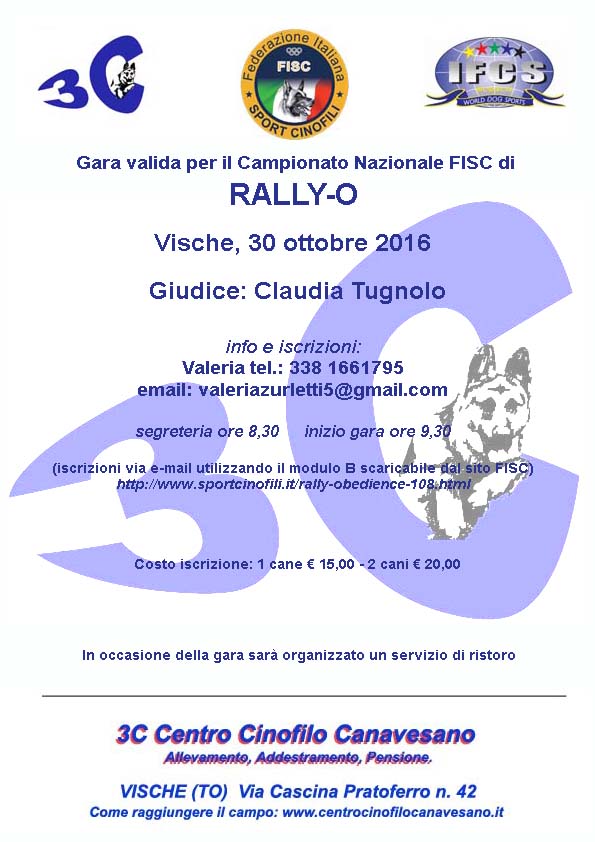 3C

Federazione Italiana
FISC
SPORT CINOFILI

IFCS
WORLD DOG SPORTS

Gara valida per il Campionato Nazionale FISC di

RALLY-O

Vische, 30 ottobre 2016

Giudice: Claudia Tugnolo

info e iscrizioni:
Valeria tel.: 338 1661795
email: valeriazurletti5@gmail.com

segreteria ore 8,30 inizio gara ore 9,30

(iscrizioni via e-mail utilizzando il modulo B scaricabile dal sito FISC)
http://www.sportcinofili.it/rally-obedience-108.html

Costo iscrizione: 1 cane € 15,00 - 2 cani € 20,00

In occasione della gara sarà organizzato un servizio di ristoro

3C Centro Cinofilo Canavesano
Allevamento, Addestramento, Pensione.

VISCHE (TO) Via Cascina Pratoferro n. 42
Come raggiungere il campo: www.centrocinofilocanavesano.it